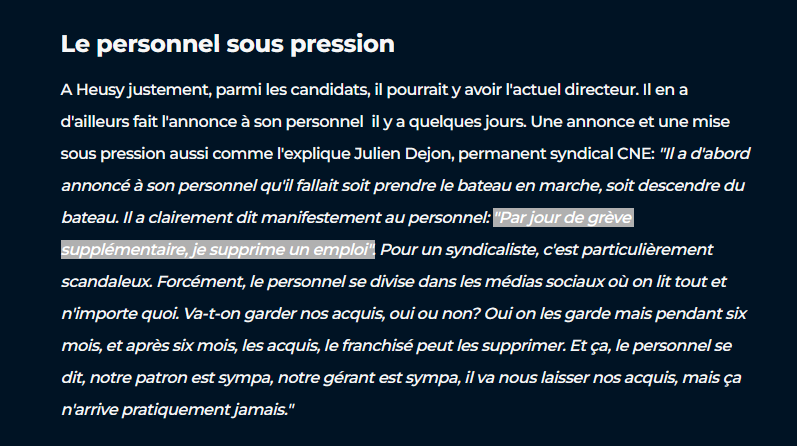 Le personnel sous pression

A Heusy justement, parmi les candidats, il pourrait y avoir l'actuel directeur. Il en a d'ailleurs fait l'annonce à son personnel il y a quelques jours. Une annonce et une mise sous pression aussi comme l'explique Julien Dejon, permanent syndical CNE: "Il a d'abord annoncé à son personnel qu'il fallait soit prendre le bateau en marche, soit descendre du bateau. Il a clairement dit manifestement au personnel: "Par jour de grève supplémentaire, je supprime un emploi". Pour un syndicaliste, c'est particulièrement scandaleux. Forcément, le personnel se divise dans les médias sociaux où on lit tout et n'importe quoi. Va-t-on garder nos acquis, oui ou non? Oui on les garde mais pendant six mois, et après six mois, les acquis, le franchisé peut les supprimer. Et ça, le personnel se dit, notre patron est sympa, notre gérant est sympa, il va nous laisser nos acquis, mais ça n'arrive pratiquement jamais."